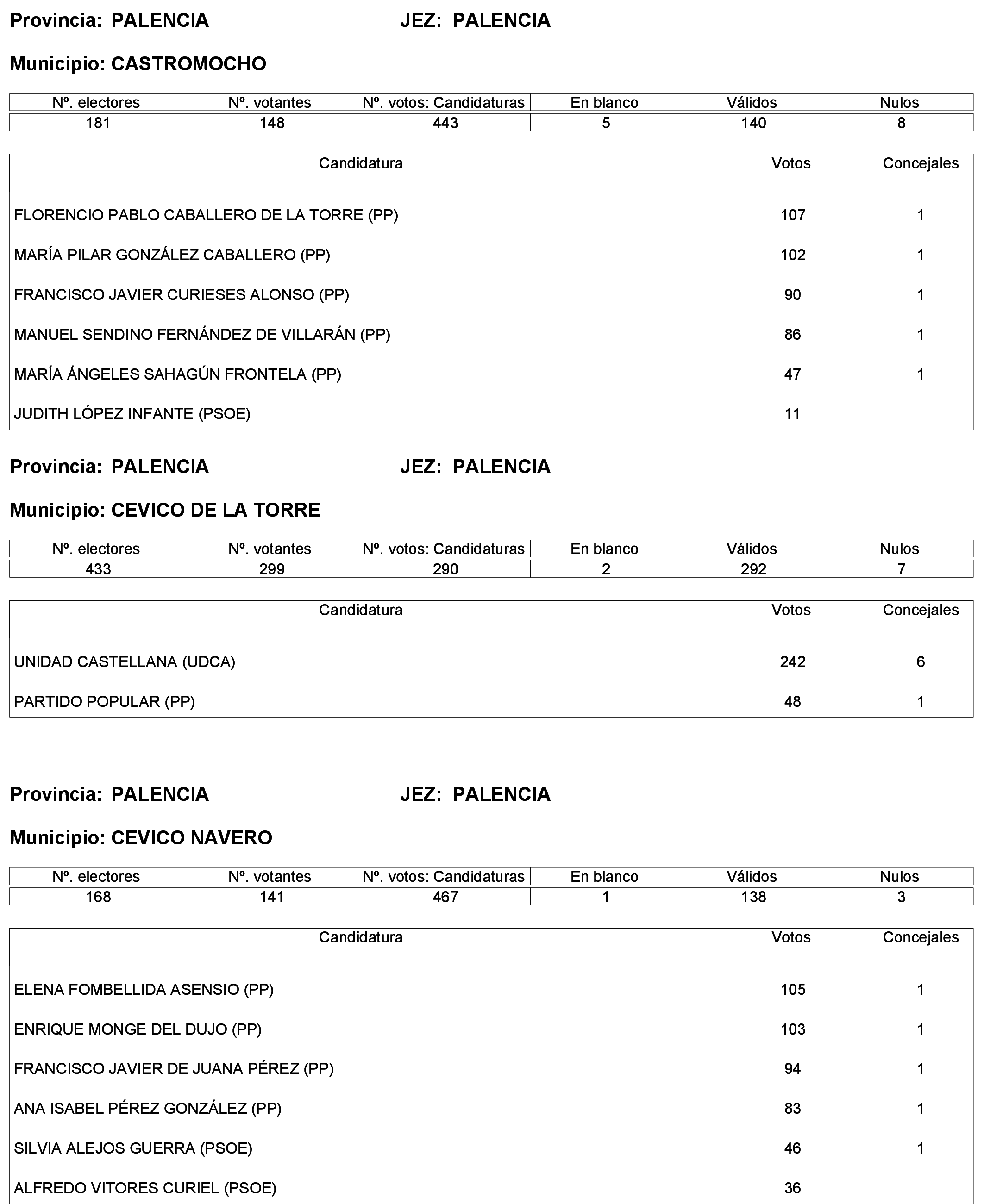 Provincia: PALENCIA JEZ: PALENCIA

Municipio: CASTROMOCHO

| Nº. electores | Nº. votantes | Nº. votos: Candidaturas | En blanco | Válidos | Nulos |
|---|---|---|---|---|---|
| 181 | 148 | 443 | 5 | 140 | 8 |

| Candidatura | Votos | Concejales |
|---|---|---|
| FLORENCIO PABLO CABALLERO DE LA TORRE (PP) | 107 | 1 |
| MARÍA PILAR GONZÁLEZ CABALLERO (PP) | 102 | 1 |
| FRANCISCO JAVIER CURIESES ALONSO (PP) | 90 | 1 |
| MANUEL SENDINO FERNÁNDEZ DE VILLARÁN (PP) | 86 | 1 |
| MARÍA ÁNGELES SAHAGÚN FRONTELA (PP) | 47 | 1 |
| JUDITH LÓPEZ INFANTE (PSOE) | 11 | |

Provincia: PALENCIA JEZ: PALENCIA

Municipio: CEVICO DE LA TORRE

| Nº. electores | Nº. votantes | Nº. votos: Candidaturas | En blanco | Válidos | Nulos |
|---|---|---|---|---|---|
| 433 | 299 | 290 | 2 | 292 | 7 |

| Candidatura | Votos | Concejales |
|---|---|---|
| UNIDAD CASTELLANA (UDCA) | 242 | 6 |
| PARTIDO POPULAR (PP) | 48 | 1 |

Provincia: PALENCIA JEZ: PALENCIA

Municipio: CEVICO NAVERO

| Nº. electores | Nº. votantes | Nº. votos: Candidaturas | En blanco | Válidos | Nulos |
|---|---|---|---|---|---|
| 168 | 141 | 467 | 1 | 138 | 3 |

| Candidatura | Votos | Concejales |
|---|---|---|
| ELENA FOMBELLIDA ASENSIO (PP) | 105 | 1 |
| ENRIQUE MONGE DEL DUJO (PP) | 103 | 1 |
| FRANCISCO JAVIER DE JUANA PÉREZ (PP) | 94 | 1 |
| ANA ISABEL PÉREZ GONZÁLEZ (PP) | 83 | 1 |
| SILVIA ALEJOS GUERRA (PSOE) | 46 | 1 |
| ALFREDO VITORES CURIEL (PSOE) | 36 | |